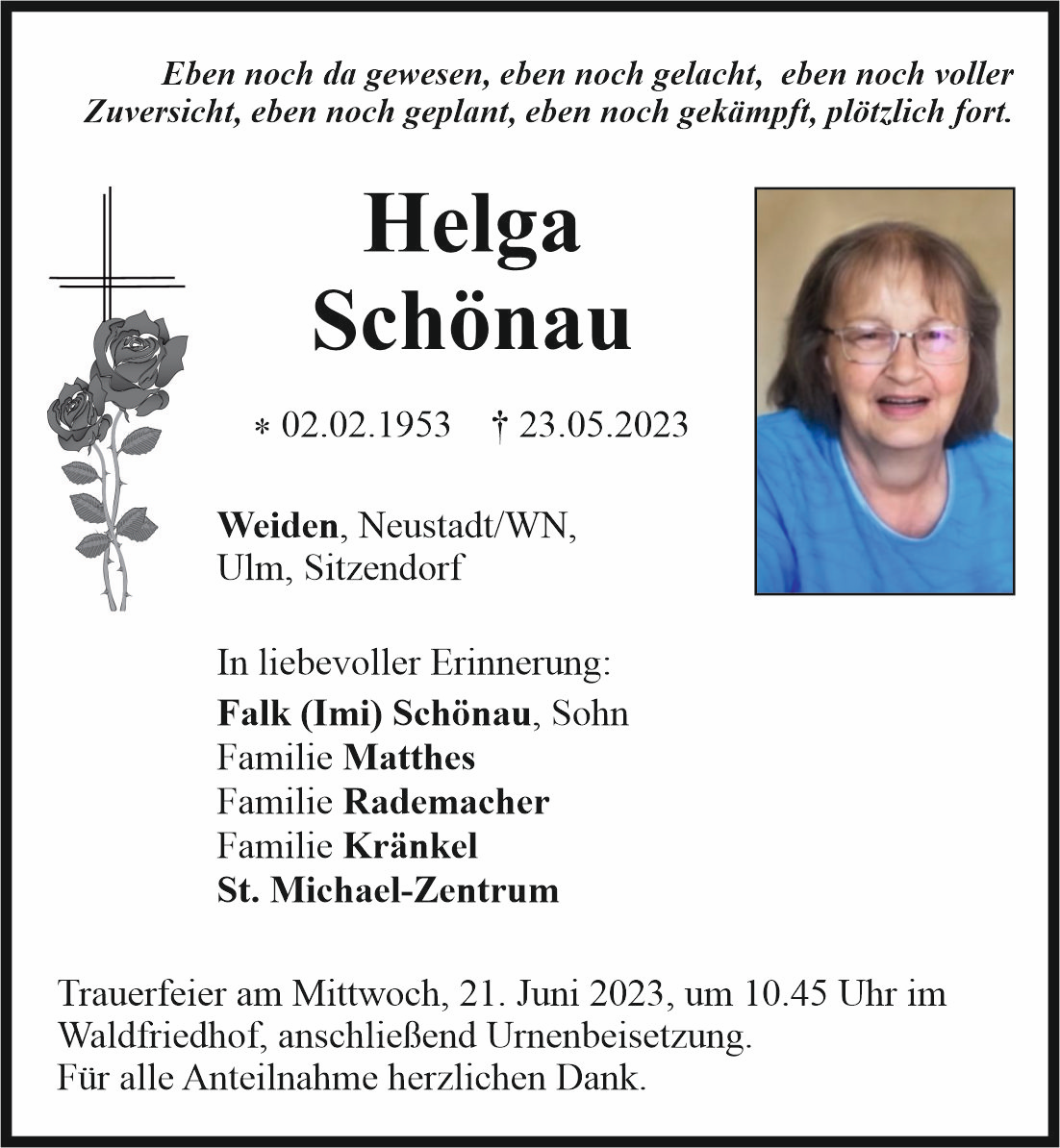 Eben noch da gewesen, eben noch gelacht, eben noch voller Zuversicht, eben noch geplant, eben noch gekämpft, plötzlich fort.

Helga
Schönau

* 02.02.1953 † 23.05.2023

Weiden, Neustadt/WN,
Ulm, Sitzendorf

In liebevoller Erinnerung:
Falk (Imi) Schönau, Sohn
Familie Matthes
Familie Rademacher
Familie Kränkel
St. Michael-Zentrum

Trauerfeier am Mittwoch, 21. Juni 2023, um 10.45 Uhr im Waldfriedhof, anschließend Urnenbeisetzung.
Für alle Anteilnahme herzlichen Dank.